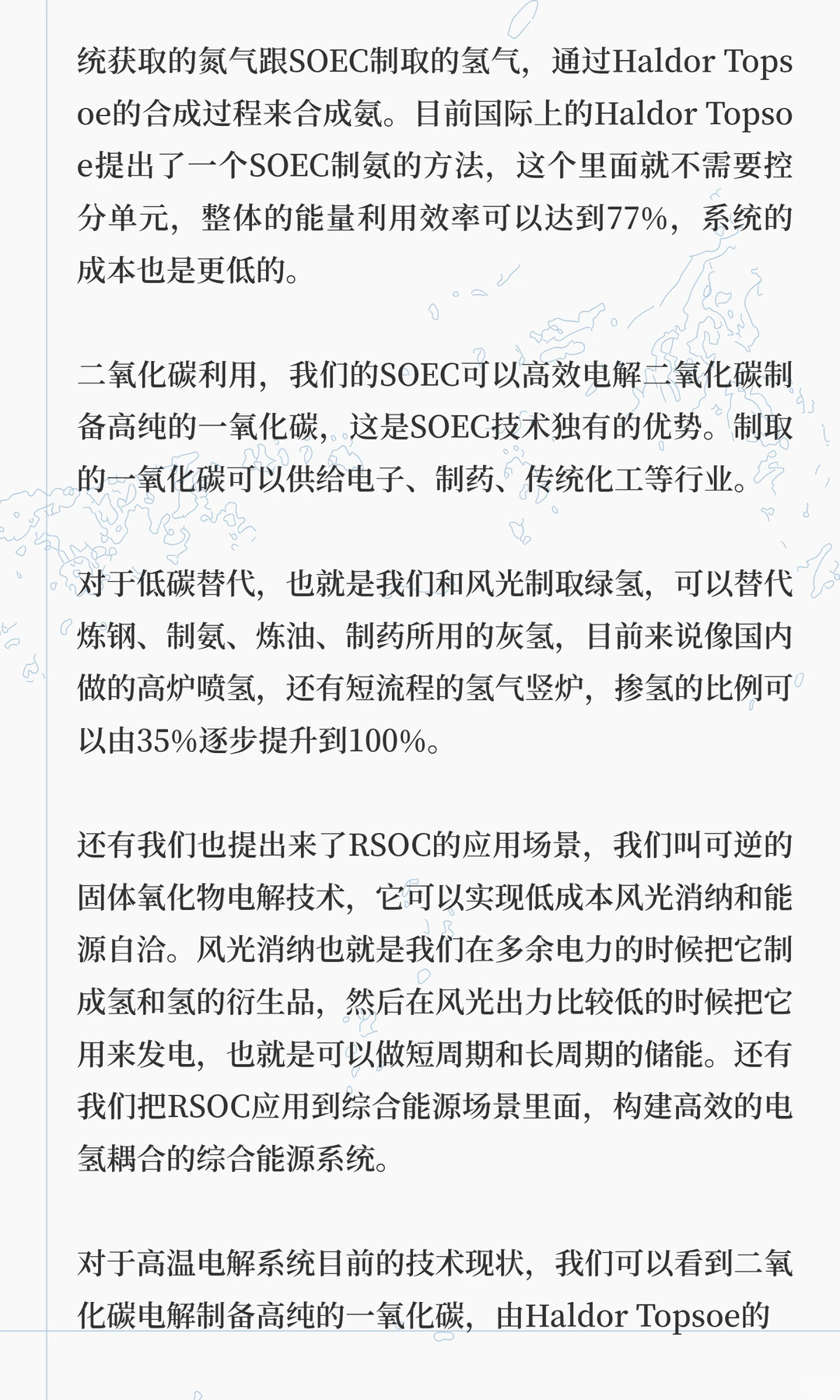 统获取的氮气跟SOEC制取的氢气，通过Haldor Topsoe的合成过程来合成氨。目前国际上的Haldor Topsoe提出了一个SOEC制氨的方法，这个里面就不需要控分单元，整体的能量利用效率可以达到77%，系统的成本也是更低的。

二氧化碳利用，我们的SOEC可以高效电解二氧化碳制备高纯的一氧化碳，这是SOEC技术独有的优势。制取的一氧化碳可以供给电子、制药、传统化工等行业。

对于低碳替代，也就是我们和风光制取绿氢，可以替代炼钢、制氨、炼油、制药所用的灰氢，目前来说像国内做的高炉喷氢，还有短流程的氢气竖炉，掺氢的比例可以由35%逐步提升到100%。

还有我们也提出来了RSOC的应用场景，我们叫可逆的固体氧化物电解技术，它可以实现低成本风光消纳和能源自洽。风光消纳也就是我们在多余电力的时候把它制成氢和氢的衍生品，然后在风光出力比较低的时候把它用来发电，也就是可以做短周期和长周期的储能。还有我们把RSOC应用到综合能源场景里面，构建高效的电氢耦合的综合能源系统。

对于高温电解系统目前的技术现状，我们可以看到二氧化碳电解制备高纯的一氧化碳，由Haldor Topsoe的